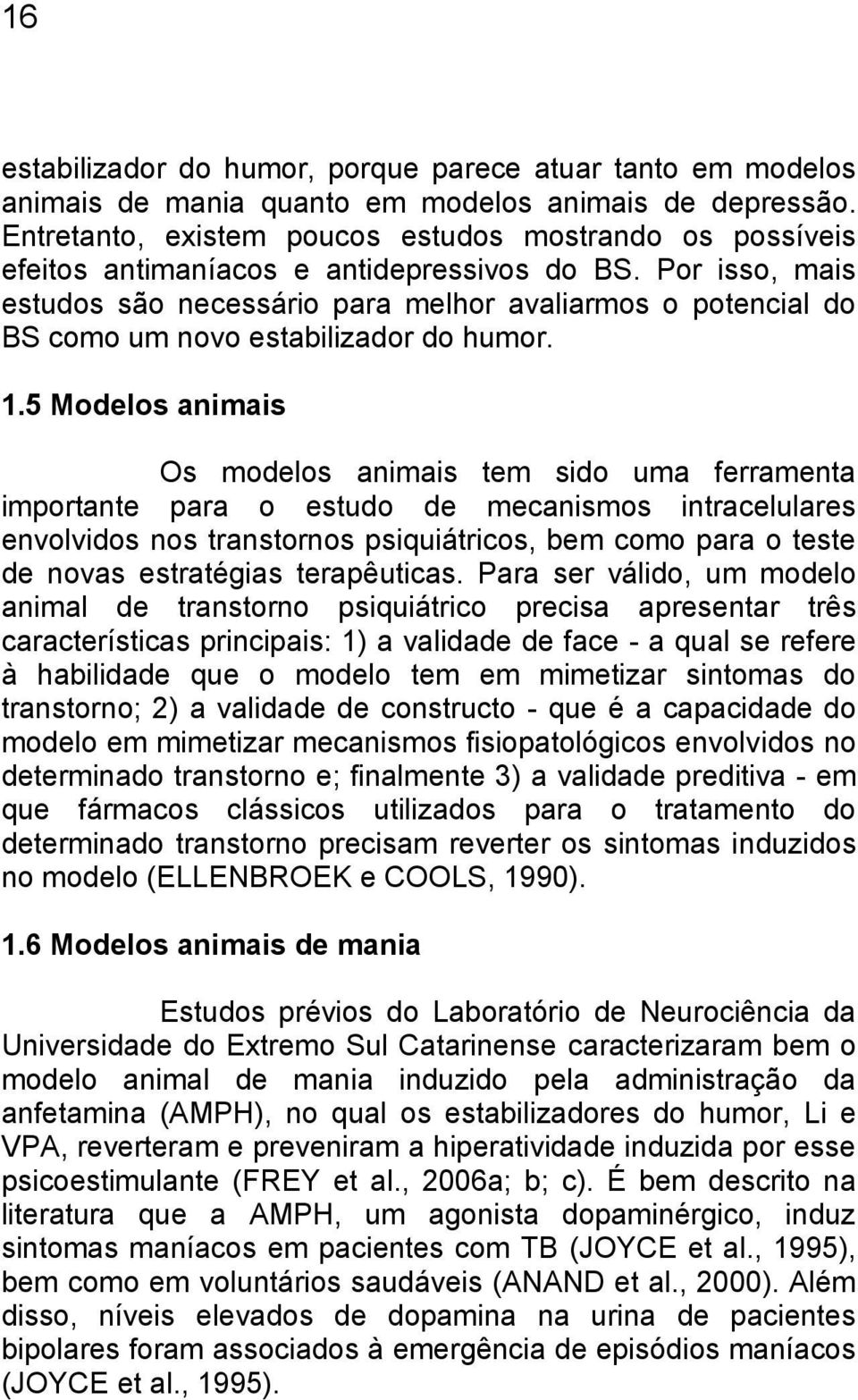 16

estabilizador do humor, porque parece atuar tanto em modelos animais de mania quanto em modelos animais de depressão. Entretanto, existem poucos estudos mostrando os possíveis efeitos antimaníacos e antidepressivos do BS. Por isso, mais estudos são necessário para melhor avaliarmos o potencial do BS como um novo estabilizador do humor.

1.5 Modelos animais

Os modelos animais tem sido uma ferramenta importante para o estudo de mecanismos intracelulares envolvidos nos transtornos psiquiátricos, bem como para o teste de novas estratégias terapêuticas. Para ser válido, um modelo animal de transtorno psiquiátrico precisa apresentar três características principais: 1) a validade de face - a qual se refere à habilidade que o modelo tem em mimetizar sintomas do transtorno; 2) a validade de constructo - que é a capacidade do modelo em mimetizar mecanismos fisiopatológicos envolvidos no determinado transtorno e; finalmente 3) a validade preditiva - em que fármacos clássicos utilizados para o tratamento do determinado transtorno precisam reverter os sintomas induzidos no modelo (ELLENBROEK e COOLS, 1990).

1.6 Modelos animais de mania

Estudos prévios do Laboratório de Neurociência da Universidade do Extremo Sul Catarinense caracterizaram bem o modelo animal de mania induzido pela administração da anfetamina (AMPH), no qual os estabilizadores do humor, Li e VPA, reverteram e preveniram a hiperatividade induzida por esse psicoestimulante (FREY et al., 2006a; b; c). É bem descrito na literatura que a AMPH, um agonista dopaminérgico, induz sintomas maníacos em pacientes com TB (JOYCE et al., 1995), bem como em voluntários saudáveis (ANAND et al., 2000). Além disso, níveis elevados de dopamina na urina de pacientes bipolares foram associados à emergência de episódios maníacos (JOYCE et al., 1995).